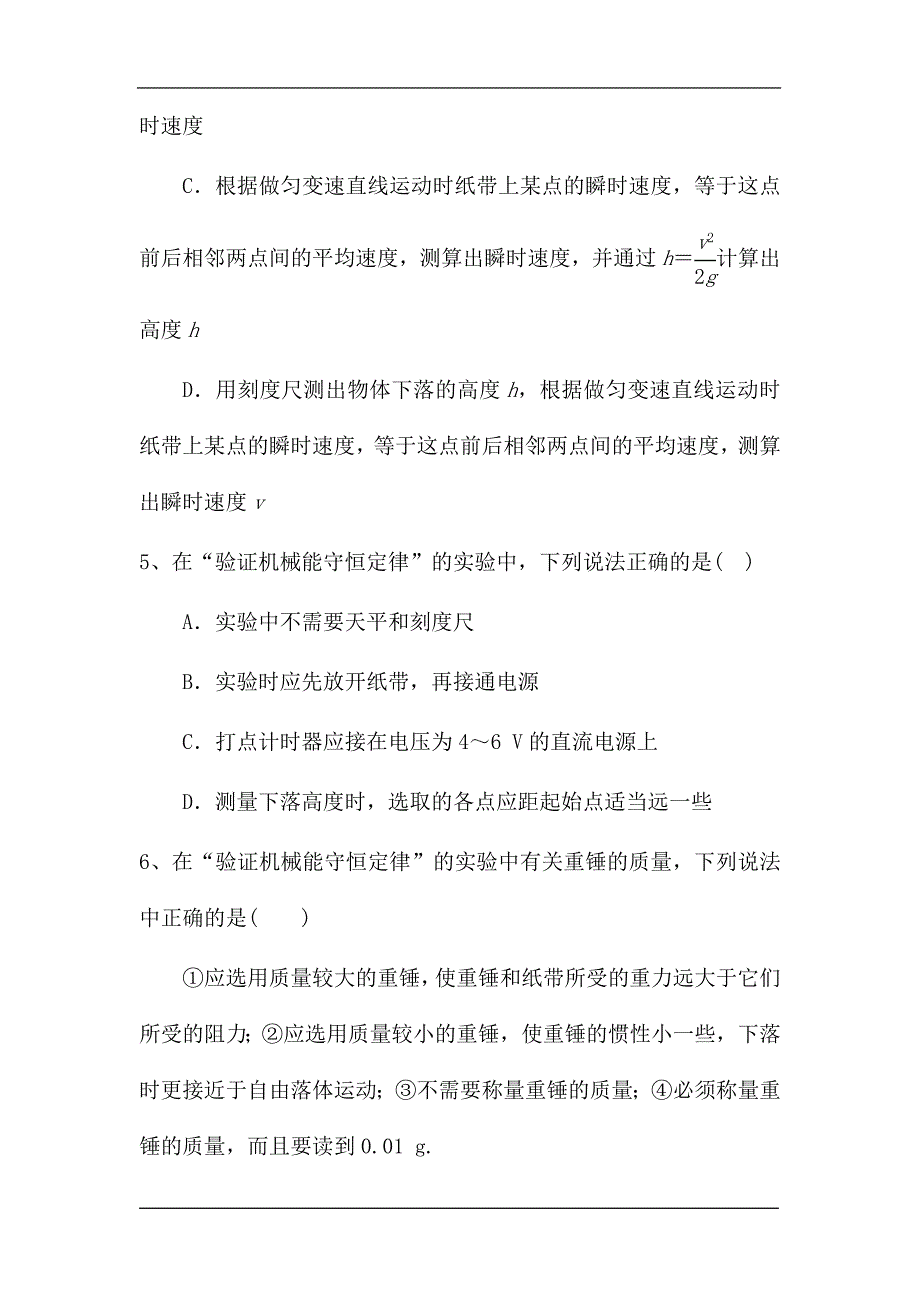 时速度

C．根据做匀变速直线运动时纸带上某点的瞬时速度，等于这点前后相邻两点间的平均速度，测算出瞬时速度，并通过 $h=\frac{v^2}{2g}$计算出高度 $h$

D．用刻度尺测出物体下落的高度 $h$，根据做匀变速直线运动时纸带上某点的瞬时速度，等于这点前后相邻两点间的平均速度，测算出瞬时速度 $v$

5、在“验证机械能守恒定律”的实验中，下列说法正确的是(　)

A．实验中不需要天平和刻度尺

B．实验时应先放开纸带，再接通电源

C．打点计时器应接在电压为 4～6 V 的直流电源上

D．测量下落高度时，选取的各点应距起始点适当远一些

6、在“验证机械能守恒定律”的实验中有关重锤的质量，下列说法中正确的是(　　)

①应选用质量较大的重锤，使重锤和纸带所受的重力远大于它们所受的阻力；②应选用质量较小的重锤，使重锤的惯性小一些，下落时更接近于自由落体运动；③不需要称量重锤的质量；④必须称量重锤的质量，而且要读到 0.01 g.